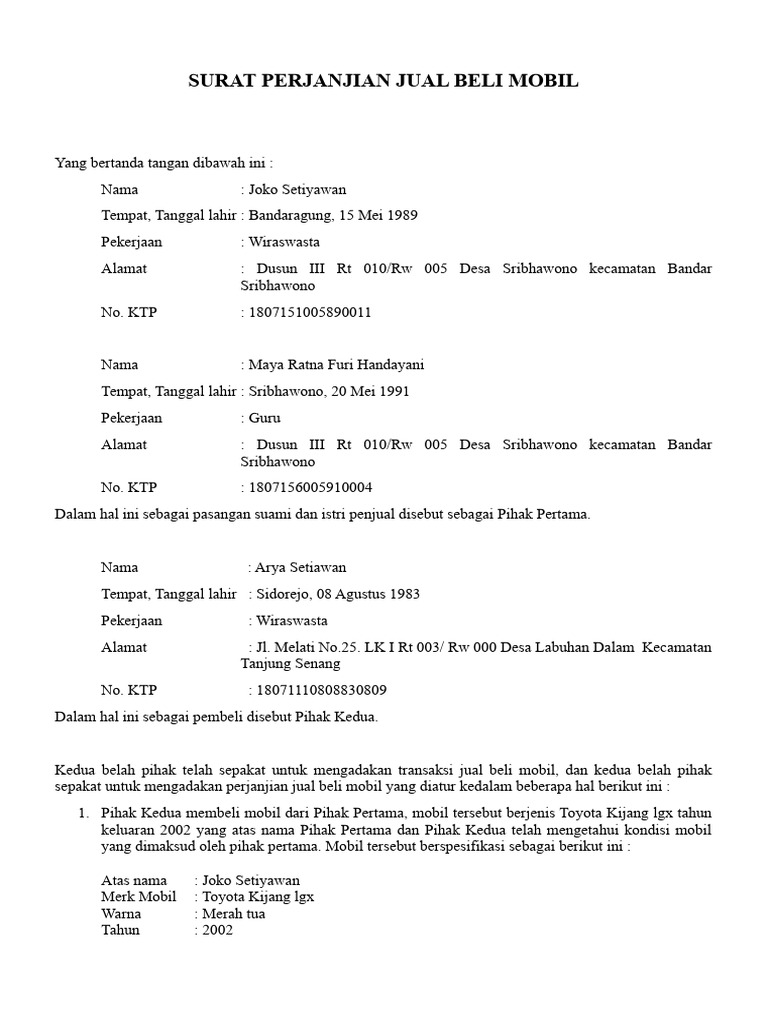 SURAT PERJANJIAN JUAL BELI MOBIL

Yang bertanda tangan dibawah ini :

Nama : Joko Setiyawan

Tempat, Tanggal lahir : Bandaragung, 15 Mei 1989

Pekerjaan : Wiraswasta

Alamat : Dusun III Rt 010/Rw 005 Desa Sribhawono kecamatan Bandar Sribhawono

No. KTP : 1807151005890011

Nama : Maya Ratna Furi Handayani

Tempat, Tanggal lahir : Sribhawono, 20 Mei 1991

Pekerjaan : Guru

Alamat : Dusun III Rt 010/Rw 005 Desa Sribhawono kecamatan Bandar Sribhawono

No. KTP : 1807156005910004

Dalam hal ini sebagai pasangan suami dan istri penjual disebut sebagai Pihak Pertama.

Nama : Arya Setiawan

Tempat, Tanggal lahir : Sidorejo, 08 Agustus 1983

Pekerjaan : Wiraswasta

Alamat : Jl. Melati No.25. LK I Rt 003/ Rw 000 Desa Labuhan Dalam Kecamatan Tanjung Senang

No. KTP : 18071110808830809

Dalam hal ini sebagai pembeli disebut Pihak Kedua.

Kedua belah pihak telah sepakat untuk mengadakan transaksi jual beli mobil, dan kedua belah pihak sepakat untuk mengadakan perjanjian jual beli mobil yang diatur kedalam beberapa hal berikut ini :

1. Pihak Kedua membeli mobil dari Pihak Pertama, mobil tersebut berjenis Toyota Kijang lgx tahun keluaran 2002 yang atas nama Pihak Pertama dan Pihak Kedua telah mengetahui kondisi mobil yang dimaksud oleh pihak pertama. Mobil tersebut berspesifikasi sebagai berikut ini :

Atas nama : Joko Setiyawan
Merk Mobil : Toyota Kijang lgx
Warna : Merah tua
Tahun : 2002